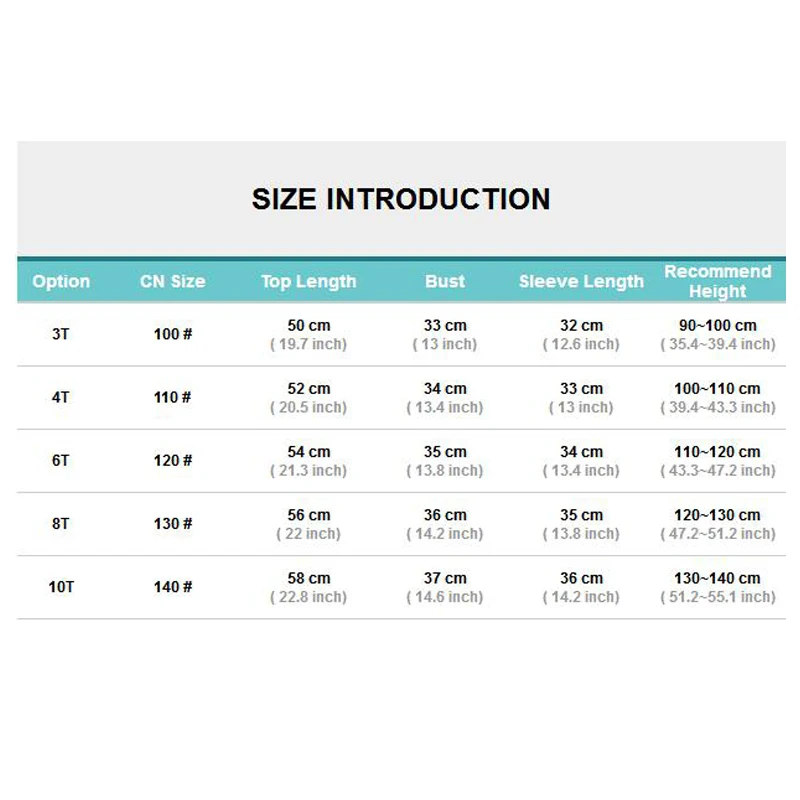 SIZE INTRODUCTION

| Option | CN Size | Top Length | Bust | Sleeve Length | Recommend Height |
|---|---|---|---|---|---|
| 3T | 100 # | 50 cm ( 19.7 inch) | 33 cm ( 13 inch) | 32 cm ( 12.6 inch) | 90~100 cm ( 35.4~39.4 inch) |
| 4T | 110 # | 52 cm ( 20.5 inch) | 34 cm ( 13.4 inch) | 33 cm ( 13 inch) | 100~110 cm ( 39.4~43.3 inch) |
| 6T | 120 # | 54 cm ( 21.3 inch) | 35 cm ( 13.8 inch) | 34 cm ( 13.4 inch) | 110~120 cm ( 43.3~47.2 inch) |
| 8T | 130 # | 56 cm ( 22 inch) | 36 cm ( 14.2 inch) | 35 cm ( 13.8 inch) | 120~130 cm ( 47.2~51.2 inch) |
| 10T | 140 # | 58 cm ( 22.8 inch) | 37 cm ( 14.6 inch) | 36 cm ( 14.2 inch) | 130~140 cm ( 51.2~55.1 inch) |